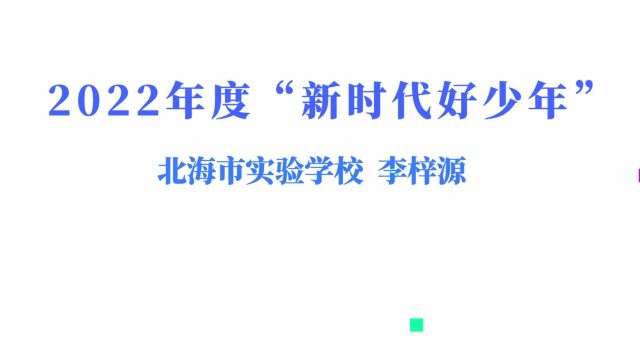 2022年度“新时代好少年”

北海市实验学校 李梓源